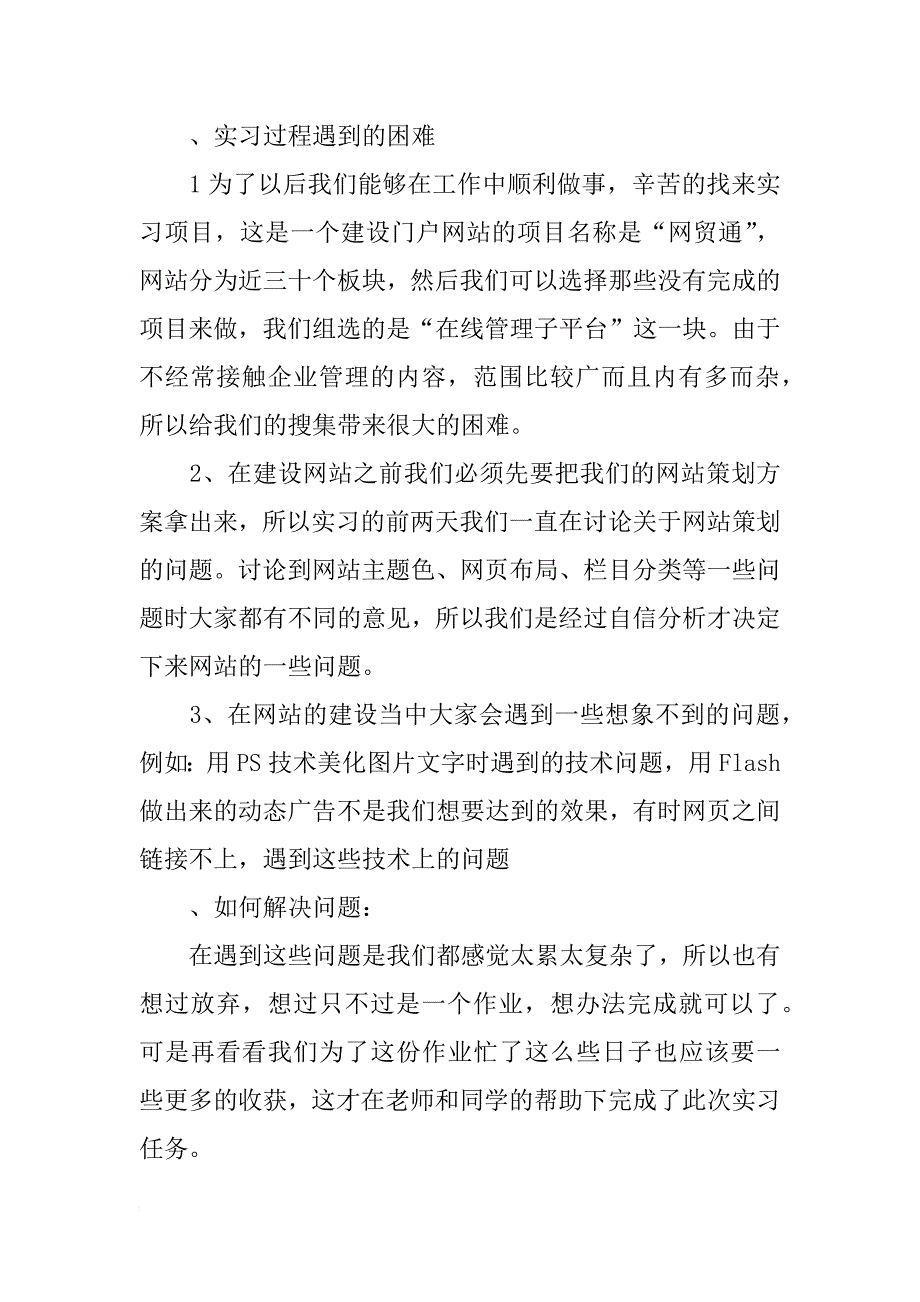 、实习过程遇到的困难

1为了以后我们能够在工作中顺利做事，辛苦的找来实习项目，这是一个建设门户网站的项目名称是“网贸通”，网站分为近三十个板块，然后我们可以选择那些没有完成的项目来做，我们组选的是“在线管理子平台”这一块。由于不经常接触企业管理的内容，范围比较广而且内有多而杂，所以给我们的搜集带来很大的困难。

2、在建设网站之前我们必须先要把我们的网站策划方案拿出来，所以实习的前两天我们一直在讨论关于网站策划的问题。讨论到网站主题色、网页布局、栏目分类等一些问题时大家都有不同的意见，所以我们是经过自信分析才决定下来网站的一些问题。

3、在网站的建设当中大家会遇到一些想象不到的问题，例如：用PS技术美化图片文字时遇到的技术问题，用Flash做出来的动态广告不是我们想要达到的效果，有时网页之间链接不上，遇到这些技术上的问题

、如何解决问题：

在遇到这些问题是我们都感觉太累太复杂了，所以也有想过放弃，想过只不过是一个作业，想办法完成就可以了。可是再看看我们为了这份作业忙了这么些日子也应该要一些更多的收获，这才在老师和同学的帮助下完成了此次实习任务。